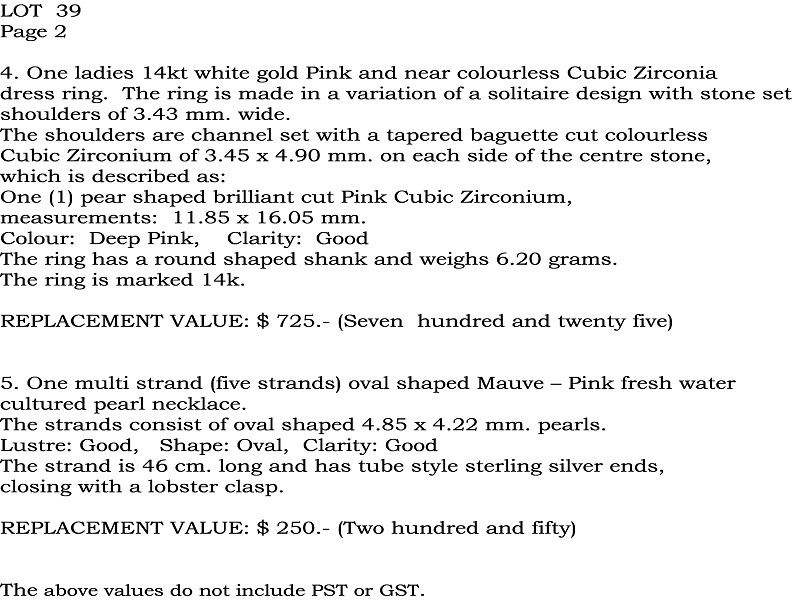 LOT 39
Page 2

4. One ladies 14kt white gold Pink and near colourless Cubic Zirconia dress ring. The ring is made in a variation of a solitaire design with stone set shoulders of 3.43 mm. wide.
The shoulders are channel set with a tapered baguette cut colourless Cubic Zirconium of 3.45 x 4.90 mm. on each side of the centre stone, which is described as:
One (1) pear shaped brilliant cut Pink Cubic Zirconium, measurements: 11.85 x 16.05 mm.
Colour: Deep Pink, Clarity: Good
The ring has a round shaped shank and weighs 6.20 grams.
The ring is marked 14k.

REPLACEMENT VALUE: $ 725.- (Seven hundred and twenty five)

5. One multi strand (five strands) oval shaped Mauve – Pink fresh water cultured pearl necklace.
The strands consist of oval shaped 4.85 x 4.22 mm. pearls.
Lustre: Good, Shape: Oval, Clarity: Good
The strand is 46 cm. long and has tube style sterling silver ends, closing with a lobster clasp.

REPLACEMENT VALUE: $ 250.- (Two hundred and fifty)

The above values do not include PST or GST.